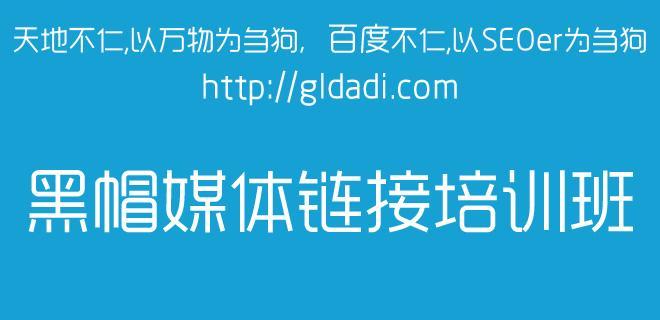 天地不仁,以万物为刍狗, 百度不仁,以SEOer为刍狗
http://gldadi.com

黑帽媒体链接培训班